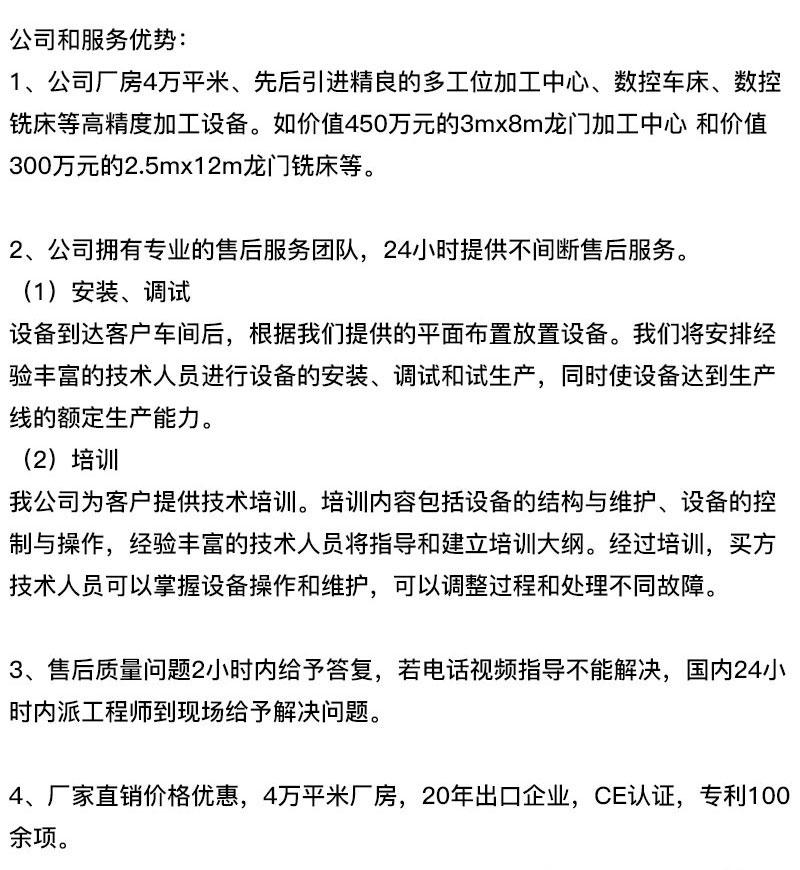 公司和服务优势：
1、公司厂房4万平米、先后引进精良的多工位加工中心、数控车床、数控铣床等高精度加工设备。如价值450万元的3mx8m龙门加工中心 和价值300万元的2.5mx12m龙门铣床等。

2、公司拥有专业的售后服务团队，24小时提供不间断售后服务。
（1）安装、调试
设备到达客户车间后，根据我们提供的平面布置放置设备。我们将安排经验丰富的技术人员进行设备的安装、调试和试生产，同时使设备达到生产线的额定生产能力。
（2）培训
我公司为客户提供技术培训。培训内容包括设备的结构与维护、设备的控制与操作，经验丰富的技术人员将指导和建立培训大纲。经过培训，买方技术人员可以掌握设备操作和维护，可以调整过程和处理不同故障。

3、售后质量问题2小时内给予答复，若电话视频指导不能解决，国内24小时内派工程师到现场给予解决问题。

4、厂家直销价格优惠，4万平米厂房，20年出口企业，CE认证，专利100余项。